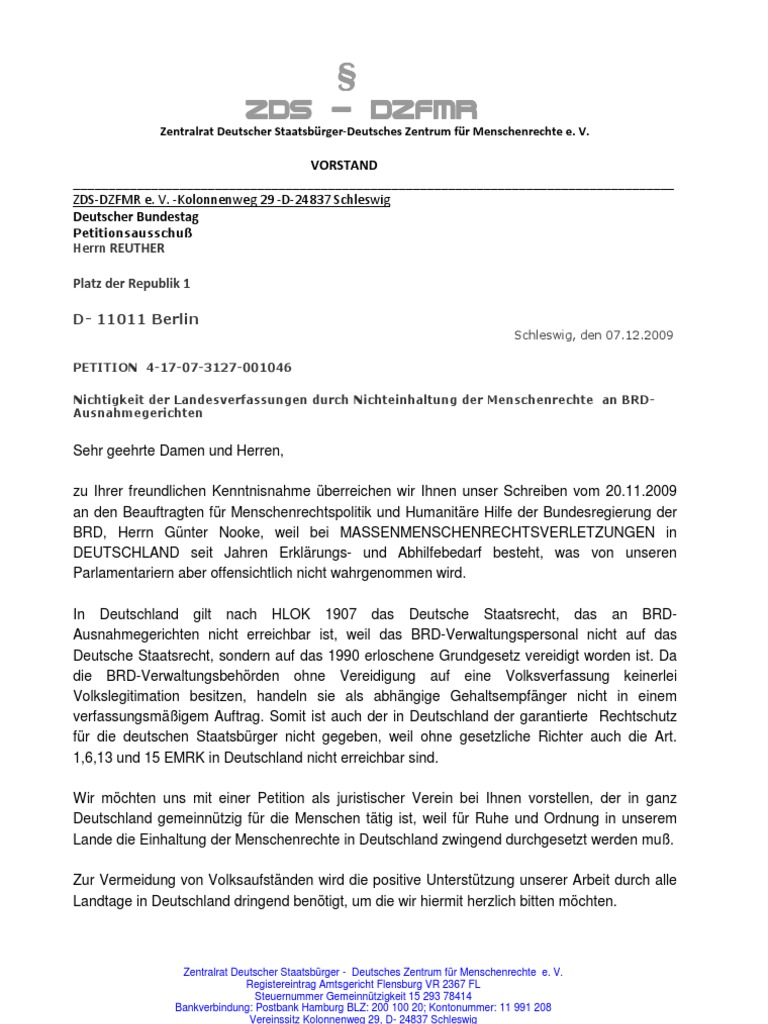 §
ZDS – DZFMR
Zentralrat Deutscher Staatsbürger-Deutsches Zentrum für Menschenrechte e. V.

VORSTAND

ZDS-DZFMR e. V. -Kolonnenweg 29 -D-24837 Schleswig
Deutscher Bundestag
Petitionsausschuß
Herrn REUTHER

Platz der Republik 1

D- 11011 Berlin

Schleswig, den 07.12.2009

PETITION 4-17-07-3127-001046

Nichtigkeit der Landesverfassungen durch Nichteinhaltung der Menschenrechte an BRD-Ausnahmegerichten

Sehr geehrte Damen und Herren,

zu Ihrer freundlichen Kenntnisnahme überreichen wir Ihnen unser Schreiben vom 20.11.2009 an den Beauftragten für Menschenrechtspolitik und Humanitäre Hilfe der Bundesregierung der BRD, Herrn Günter Nooke, weil bei MASSENMENSCHENRECHTSVERLETZUNGEN in DEUTSCHLAND seit Jahren Erklärungs- und Abhilfebedarf besteht, was von unseren Parlamentariern aber offensichtlich nicht wahrgenommen wird.

In Deutschland gilt nach HLOK 1907 das Deutsche Staatsrecht, das an BRD-Ausnahmegerichten nicht erreichbar ist, weil das BRD-Verwaltungspersonal nicht auf das Deutsche Staatsrecht, sondern auf das 1990 erloschene Grundgesetz vereidigt worden ist. Da die BRD-Verwaltungsbehörden ohne Vereidigung auf eine Volksverfassung keinerlei Volkslegitimation besitzen, handeln sie als abhängige Gehaltsempfänger nicht in einem verfassungsmäßigem Auftrag. Somit ist auch der in Deutschland der garantierte Rechtschutz für die deutschen Staatsbürger nicht gegeben, weil ohne gesetzliche Richter auch die Art. 1,6,13 und 15 EMRK in Deutschland nicht erreichbar sind.

Wir möchten uns mit einer Petition als juristischer Verein bei Ihnen vorstellen, der in ganz Deutschland gemeinnützig für die Menschen tätig ist, weil für Ruhe und Ordnung in unserem Lande die Einhaltung der Menschenrechte in Deutschland zwingend durchgesetzt werden muß.

Zur Vermeidung von Volksaufständen wird die positive Unterstützung unserer Arbeit durch alle Landtage in Deutschland dringend benötigt, um die wir hiermit herzlich bitten möchten.

Zentralrat Deutscher Staatsbürger - Deutsches Zentrum für Menschenrechte e. V.
Registereintrag Amtsgericht Flensburg VR 2367 FL
Steuernummer Gemeinnützigkeit 15 293 78414
Bankverbindung: Postbank Hamburg BLZ: 200 100 20; Kontonummer: 11 991 208
Vereinssitz Kolonnenweg 29, D- 24837 Schleswig